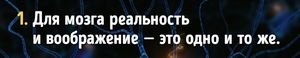 1. Для мозга реальность и воображение — это одно и то же.